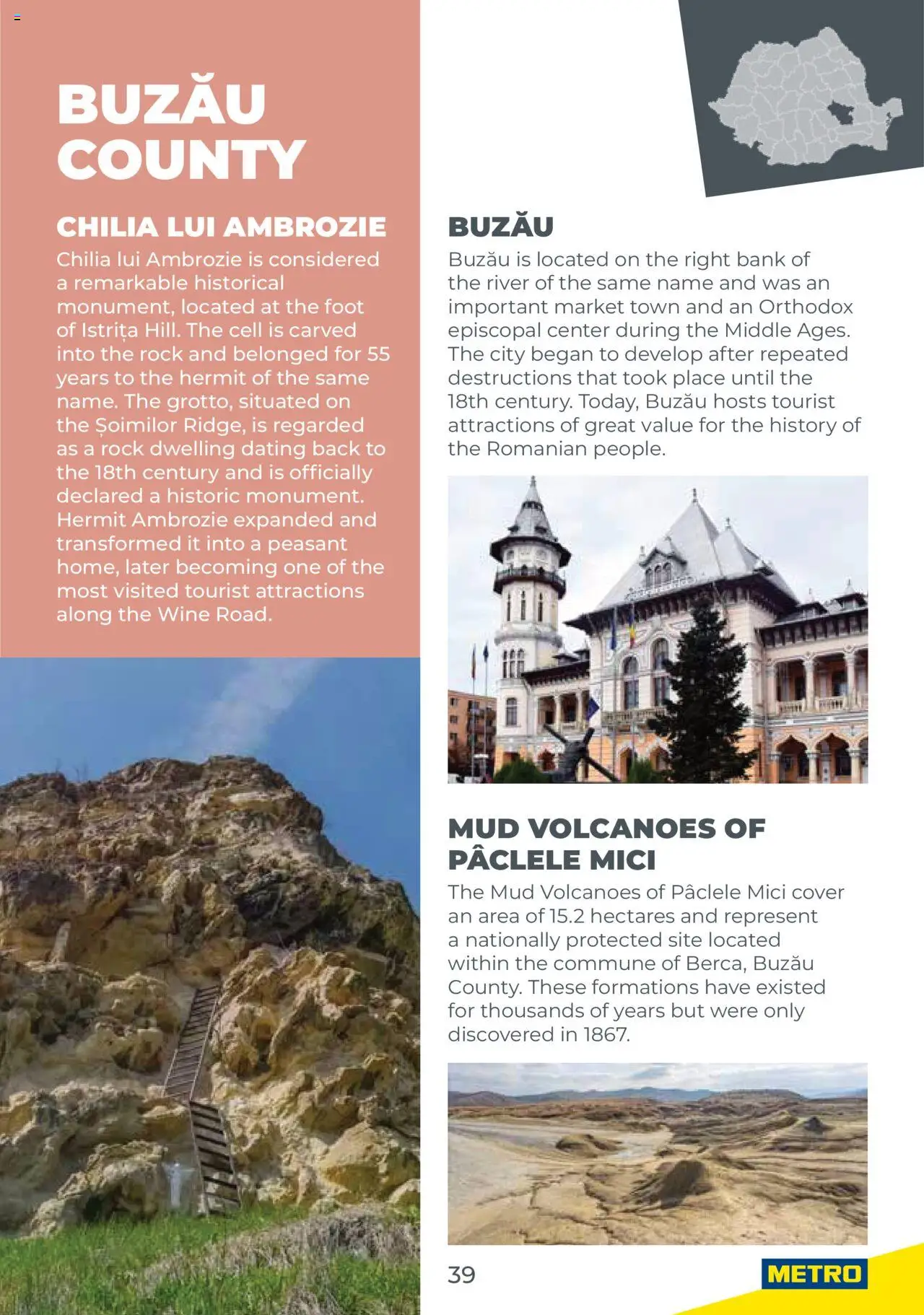 BUZĂU COUNTY

CHILIA LUI AMBROZIE

Chilia lui Ambrozie is considered a remarkable historical monument, located at the foot of Istrița Hill. The cell is carved into the rock and belonged for 55 years to the hermit of the same name. The grotto, situated on the Șoimilor Ridge, is regarded as a rock dwelling dating back to the 18th century and is officially declared a historic monument. Hermit Ambrozie expanded and transformed it into a peasant home, later becoming one of the most visited tourist attractions along the Wine Road.

BUZĂU

Buzău is located on the right bank of the river of the same name and was an important market town and an Orthodox episcopal center during the Middle Ages. The city began to develop after repeated destructions that took place until the 18th century. Today, Buzău hosts tourist attractions of great value for the history of the Romanian people.

MUD VOLCANOES OF PÂCLELE MICI

The Mud Volcanoes of Pâclele Mici cover an area of 15.2 hectares and represent a nationally protected site located within the commune of Berca, Buzău County. These formations have existed for thousands of years but were only discovered in 1867.

39

METRO